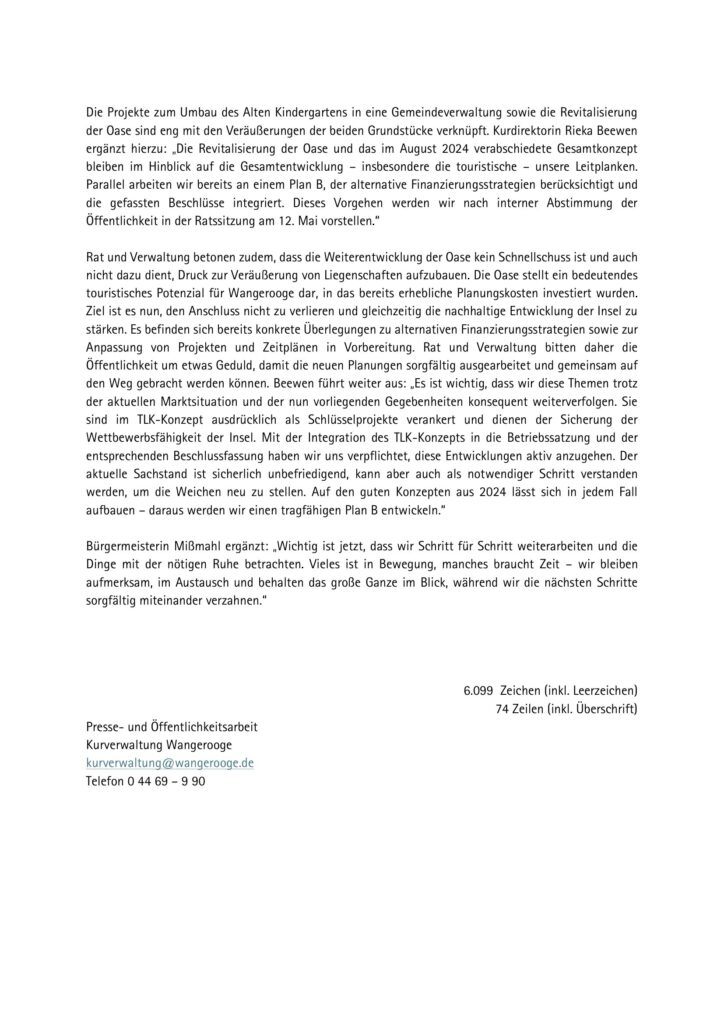 Die Projekte zum Umbau des Alten Kindergartens in eine Gemeindeverwaltung sowie die Revitalisierung der Oase sind eng mit den Veräußerungen der beiden Grundstücke verknüpft. Kurdirektorin Rieka Beewen ergänzt hierzu: „Die Revitalisierung der Oase und das im August 2024 verabschiedete Gesamtkonzept bleiben im Hinblick auf die Gesamtentwicklung – insbesondere die touristische – unsere Leitplanken. Parallel arbeiten wir bereits an einem Plan B, der alternative Finanzierungsstrategien berücksichtigt und die gefassten Beschlüsse integriert. Dieses Vorgehen werden wir nach interner Abstimmung der Öffentlichkeit in der Ratssitzung am 12. Mai vorstellen."

Rat und Verwaltung betonen zudem, dass die Weiterentwicklung der Oase kein Schnellschuss ist und auch nicht dazu dient, Druck zur Veräußerung von Liegenschaften aufzubauen. Die Oase stellt ein bedeutendes touristisches Potenzial für Wangerooge dar, in das bereits erhebliche Planungskosten investiert wurden. Ziel ist es nun, den Anschluss nicht zu verlieren und gleichzeitig die nachhaltige Entwicklung der Insel zu stärken. Es befinden sich bereits konkrete Überlegungen zu alternativen Finanzierungsstrategien sowie zur Anpassung von Projekten und Zeitplänen in Vorbereitung. Rat und Verwaltung bitten daher die Öffentlichkeit um etwas Geduld, damit die neuen Planungen sorgfältig ausgearbeitet und gemeinsam auf den Weg gebracht werden können. Beewen führt weiter aus: „Es ist wichtig, dass wir diese Themen trotz der aktuellen Marktsituation und der nun vorliegenden Gegebenheiten konsequent weiterverfolgen. Sie sind im TLK-Konzept ausdrücklich als Schlüsselprojekte verankert und dienen der Sicherung der Wettbewerbsfähigkeit der Insel. Mit der Integration des TLK-Konzepts in die Betriebssatzung und der entsprechenden Beschlussfassung haben wir uns verpflichtet, diese Entwicklungen aktiv anzugehen. Der aktuelle Sachstand ist sicherlich unbefriedigend, kann aber auch als notwendiger Schritt verstanden werden, um die Weichen neu zu stellen. Auf den guten Konzepten aus 2024 lässt sich in jedem Fall aufbauen – daraus werden wir einen tragfähigen Plan B entwickeln."

Bürgermeisterin Mißmahl ergänzt: „Wichtig ist jetzt, dass wir Schritt für Schritt weiterarbeiten und die Dinge mit der nötigen Ruhe betrachten. Vieles ist in Bewegung, manches braucht Zeit – wir bleiben aufmerksam, im Austausch und behalten das große Ganze im Blick, während wir die nächsten Schritte sorgfältig miteinander verzahnen."

6.099 Zeichen (inkl. Leerzeichen)
74 Zeilen (inkl. Überschrift)

Presse- und Öffentlichkeitsarbeit
Kurverwaltung Wangerooge
kurverwaltung@wangerooge.de
Telefon 0 44 69 – 9 90